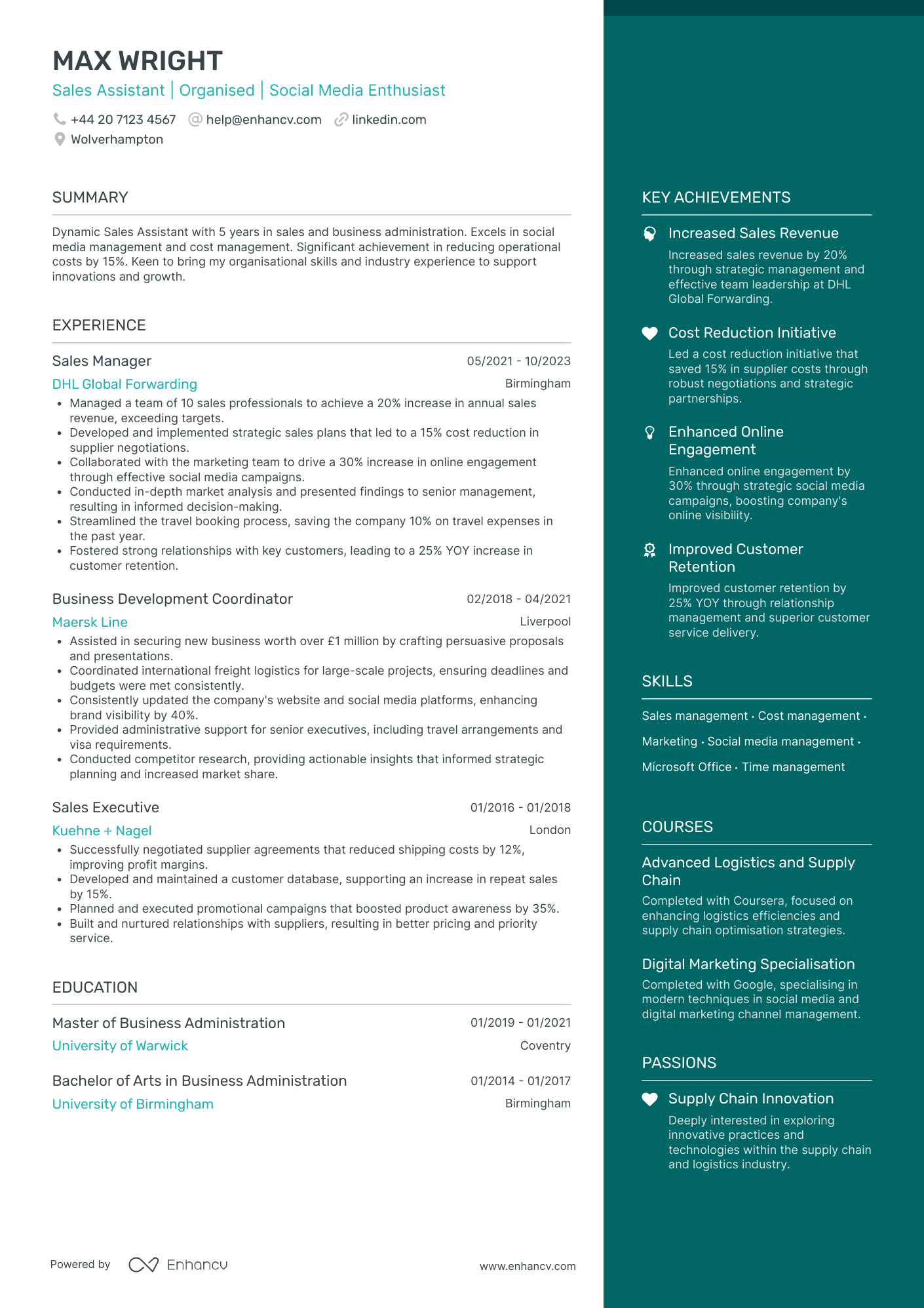 MAX WRIGHT

Sales Assistant | Organised | Social Media Enthusiast

+44 20 7123 4567 help@enhancv.com linkedin.com
Wolverhampton

SUMMARY

Dynamic Sales Assistant with 5 years in sales and business administration. Excels in social media management and cost management. Significant achievement in reducing operational costs by 15%. Keen to bring my organisational skills and industry experience to support innovations and growth.

EXPERIENCE

Sales Manager 05/2021 - 10/2023
DHL Global Forwarding Birmingham
• Managed a team of 10 sales professionals to achieve a 20% increase in annual sales revenue, exceeding targets.
• Developed and implemented strategic sales plans that led to a 15% cost reduction in supplier negotiations.
• Collaborated with the marketing team to drive a 30% increase in online engagement through effective social media campaigns.
• Conducted in-depth market analysis and presented findings to senior management, resulting in informed decision-making.
• Streamlined the travel booking process, saving the company 10% on travel expenses in the past year.
• Fostered strong relationships with key customers, leading to a 25% YOY increase in customer retention.

Business Development Coordinator 02/2018 - 04/2021
Maersk Line Liverpool
• Assisted in securing new business worth over £1 million by crafting persuasive proposals and presentations.
• Coordinated international freight logistics for large-scale projects, ensuring deadlines and budgets were met consistently.
• Consistently updated the company's website and social media platforms, enhancing brand visibility by 40%.
• Provided administrative support for senior executives, including travel arrangements and visa requirements.
• Conducted competitor research, providing actionable insights that informed strategic planning and increased market share.

Sales Executive 01/2016 - 01/2018
Kuehne + Nagel London
• Successfully negotiated supplier agreements that reduced shipping costs by 12%, improving profit margins.
• Developed and maintained a customer database, supporting an increase in repeat sales by 15%.
• Planned and executed promotional campaigns that boosted product awareness by 35%.
• Built and nurtured relationships with suppliers, resulting in better pricing and priority service.

EDUCATION

Master of Business Administration 01/2019 - 01/2021
University of Warwick Coventry

Bachelor of Arts in Business Administration 01/2014 - 01/2017
University of Birmingham Birmingham

Powered by Enhancv www.enhancv.com

KEY ACHIEVEMENTS

Increased Sales Revenue
Increased sales revenue by 20% through strategic management and effective team leadership at DHL Global Forwarding.

Cost Reduction Initiative
Led a cost reduction initiative that saved 15% in supplier costs through robust negotiations and strategic partnerships.

Enhanced Online Engagement
Enhanced online engagement by 30% through strategic social media campaigns, boosting company's online visibility.

Improved Customer Retention
Improved customer retention by 25% YOY through relationship management and superior customer service delivery.

SKILLS

Sales management · Cost management · Marketing · Social media management · Microsoft Office · Time management

COURSES

Advanced Logistics and Supply Chain
Completed with Coursera, focused on enhancing logistics efficiencies and supply chain optimisation strategies.

Digital Marketing Specialisation
Completed with Google, specialising in modern techniques in social media and digital marketing channel management.

PASSIONS

Supply Chain Innovation
Deeply interested in exploring innovative practices and technologies within the supply chain and logistics industry.